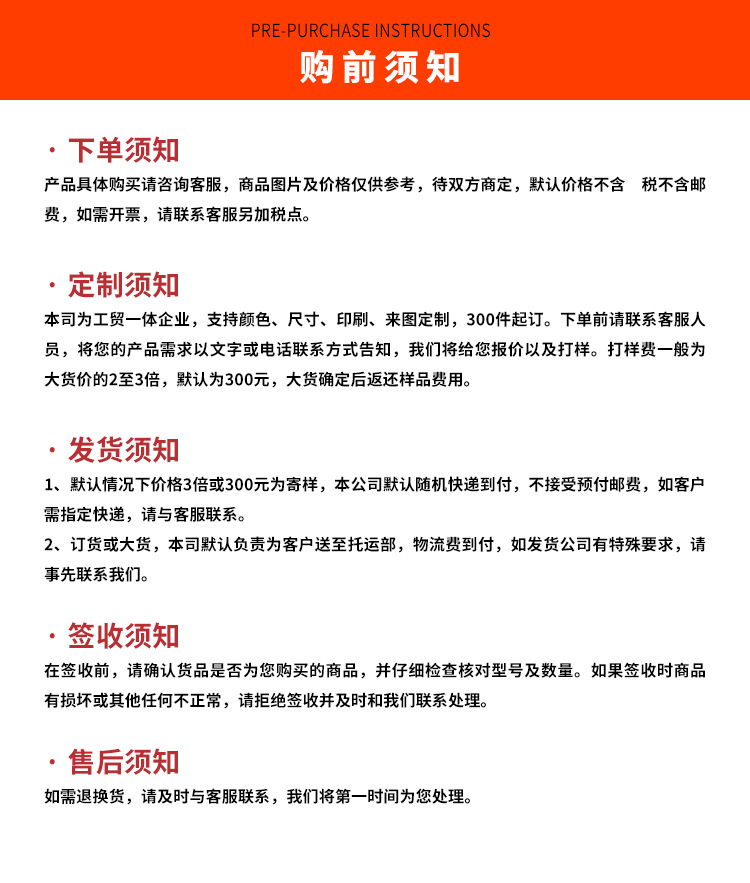 PRE-PURCHASE INSTRUCTIONS
购前须知

· 下单须知
产品具体购买请咨询客服，商品图片及价格仅供参考，待双方商定，默认价格不含 税不含邮费，如需开票，请联系客服另加税点。

· 定制须知
本司为工贸一体企业，支持颜色、尺寸、印刷、来图定制，300件起订。下单前请联系客服人员，将您的产品需求以文字或电话联系方式告知，我们将给您报价以及打样。打样费一般为大货价的2至3倍，默认为300元，大货确定后返还样品费用。

· 发货须知
1、默认情况下价格3倍或300元为寄样，本公司默认随机快递到付，不接受预付邮费，如客户需指定快递，请与客服联系。
2、订货或大货，本司默认负责为客户送至托运部，物流费到付，如发货公司有特殊要求，请事先联系我们。

· 签收须知
在签收前，请确认货品是否为您购买的商品，并仔细检查核对型号及数量。如果签收时商品有损坏或其他任何不正常，请拒绝签收并及时和我们联系处理。

· 售后须知
如需退换货，请及时与客服联系，我们将第一时间为您处理。